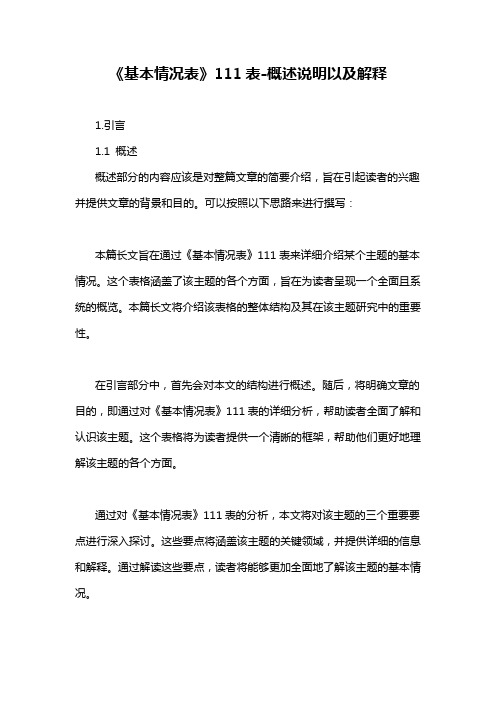 《基本情况表》111 表-概述说明以及解释

1.引言

1.1 概述

概述部分的内容应该是对整篇文章的简要介绍，旨在引起读者的兴趣并提供文章的背景和目的。可以按照以下思路来进行撰写：

本篇长文旨在通过《基本情况表》111 表来详细介绍某个主题的基本情况。这个表格涵盖了该主题的各个方面，旨在为读者呈现一个全面且系统的概览。本篇长文将介绍该表格的整体结构及其在该主题研究中的重要性。

在引言部分中，首先会对本文的结构进行概述。随后，将明确文章的目的，即通过对《基本情况表》111 表的详细分析，帮助读者全面了解和认识该主题。这个表格将为读者提供一个清晰的框架，帮助他们更好地理解该主题的各个方面。

通过对《基本情况表》111 表的分析，本文将对该主题的三个重要要点进行深入探讨。这些要点将涵盖该主题的关键领域，并提供详细的信息和解释。通过解读这些要点，读者将能够更加全面地了解该主题的基本情况。